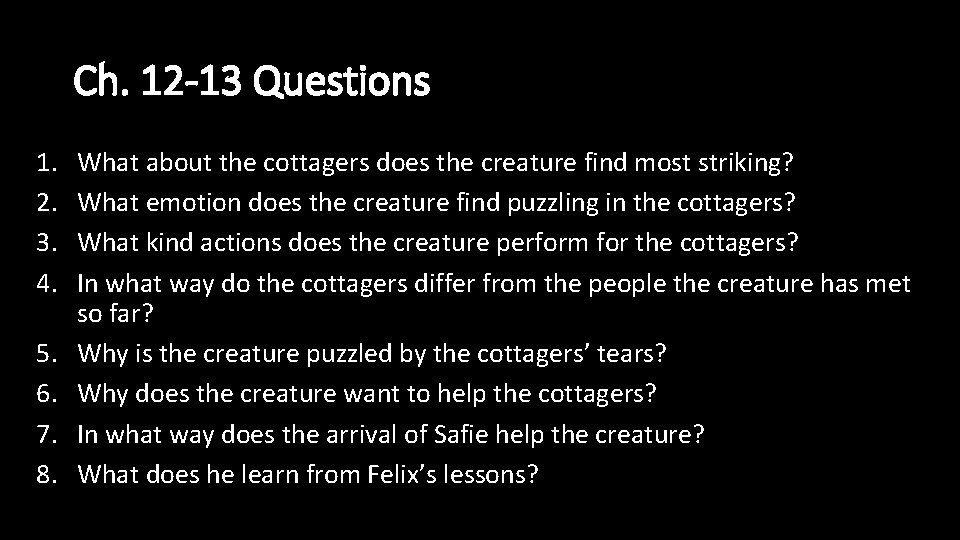 Ch. 12-13 Questions

1. What about the cottagers does the creature find most striking?
2. What emotion does the creature find puzzling in the cottagers?
3. What kind actions does the creature perform for the cottagers?
4. In what way do the cottagers differ from the people the creature has met so far?
5. Why is the creature puzzled by the cottagers’ tears?
6. Why does the creature want to help the cottagers?
7. In what way does the arrival of Safie help the creature?
8. What does he learn from Felix’s lessons?